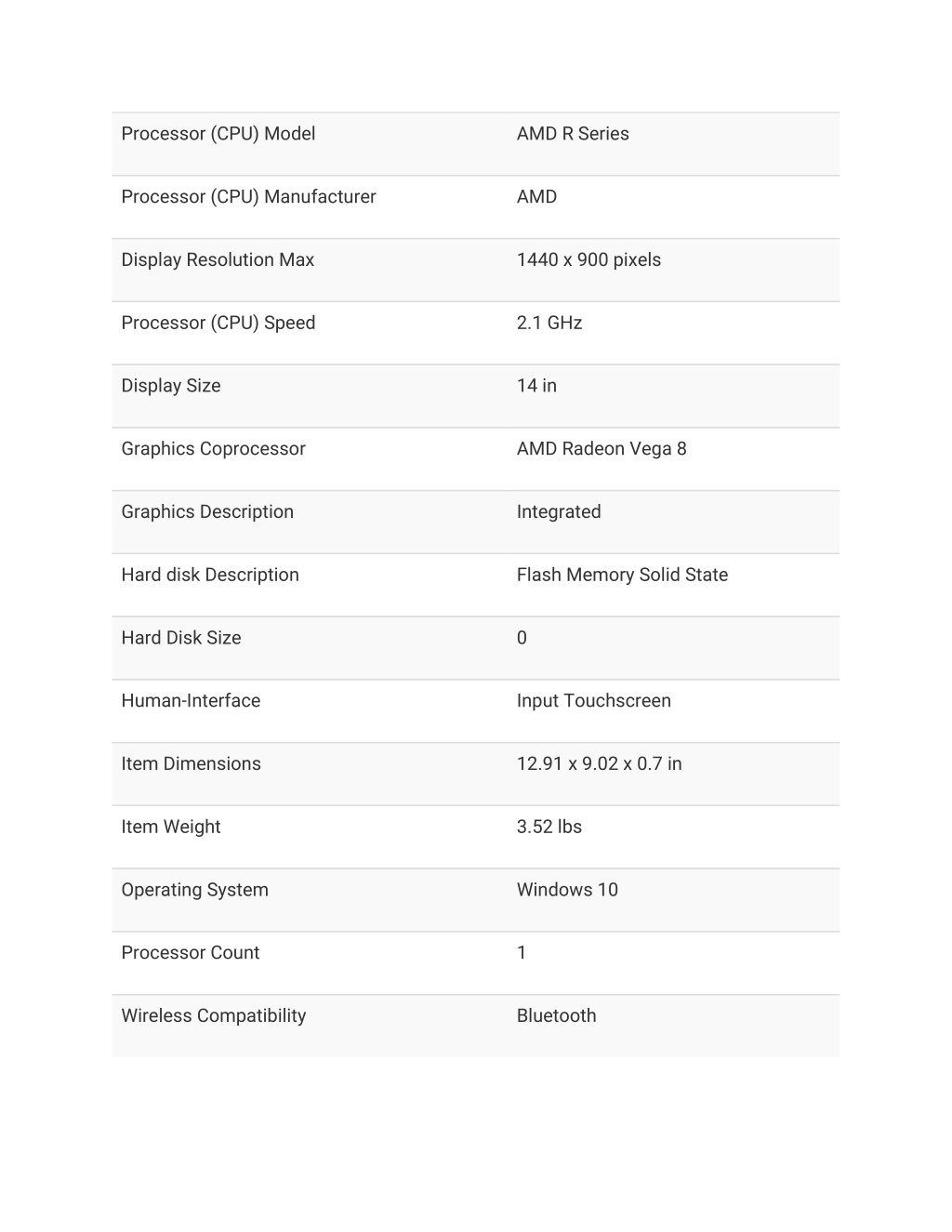 | | |
|---|---|
| Processor (CPU) Model | AMD R Series |
| Processor (CPU) Manufacturer | AMD |
| Display Resolution Max | 1440 x 900 pixels |
| Processor (CPU) Speed | 2.1 GHz |
| Display Size | 14 in |
| Graphics Coprocessor | AMD Radeon Vega 8 |
| Graphics Description | Integrated |
| Hard disk Description | Flash Memory Solid State |
| Hard Disk Size | 0 |
| Human-Interface | Input Touchscreen |
| Item Dimensions | 12.91 x 9.02 x 0.7 in |
| Item Weight | 3.52 lbs |
| Operating System | Windows 10 |
| Processor Count | 1 |
| Wireless Compatibility | Bluetooth |